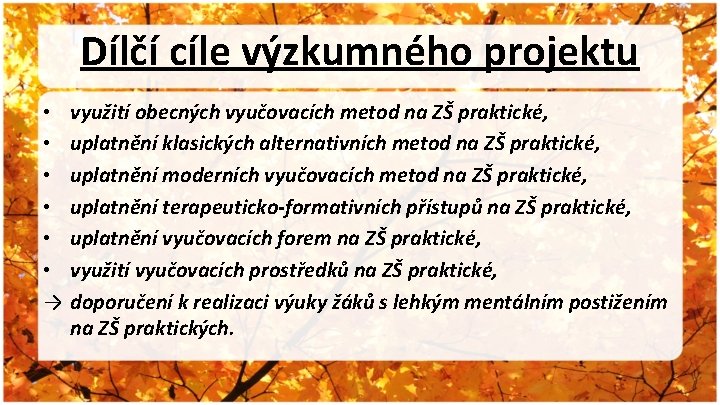 Dílčí cíle výzkumného projektu

• využití obecných vyučovacích metod na ZŠ praktické,
• uplatnění klasických alternativních metod na ZŠ praktické,
• uplatnění moderních vyučovacích metod na ZŠ praktické,
• uplatnění terapeuticko-formativních přístupů na ZŠ praktické,
• uplatnění vyučovacích forem na ZŠ praktické,
• využití vyučovacích prostředků na ZŠ praktické,
→ doporučení k realizaci výuky žáků s lehkým mentálním postižením na ZŠ praktických.